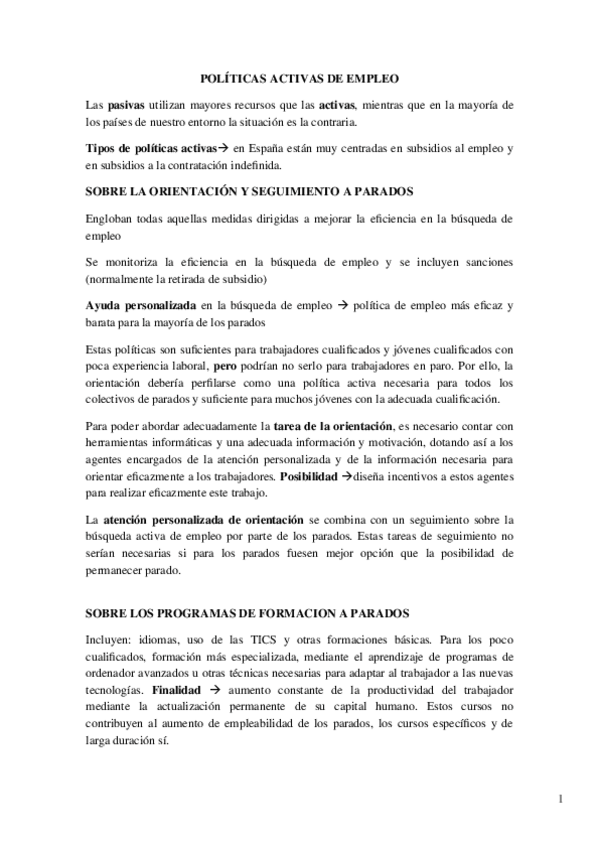 POLÍTICAS ACTIVAS DE EMPLEO

Las pasivas utilizan mayores recursos que las activas, mientras que en la mayoría de los países de nuestro entorno la situación es la contraria.

Tipos de políticas activas→ en España están muy centradas en subsidios al empleo y en subsidios a la contratación indefinida.

SOBRE LA ORIENTACIÓN Y SEGUIMIENTO A PARADOS

Engloban todas aquellas medidas dirigidas a mejorar la eficiencia en la búsqueda de empleo

Se monitoriza la eficiencia en la búsqueda de empleo y se incluyen sanciones (normalmente la retirada de subsidio)

Ayuda personalizada en la búsqueda de empleo → política de empleo más eficaz y barata para la mayoría de los parados

Estas políticas son suficientes para trabajadores cualificados y jóvenes cualificados con poca experiencia laboral, pero podrían no serlo para trabajadores en paro. Por ello, la orientación debería perfilarse como una política activa necesaria para todos los colectivos de parados y suficiente para muchos jóvenes con la adecuada cualificación.

Para poder abordar adecuadamente la tarea de la orientación, es necesario contar con herramientas informáticas y una adecuada información y motivación, dotando así a los agentes encargados de la atención personalizada y de la información necesaria para orientar eficazmente a los trabajadores. Posibilidad →diseña incentivos a estos agentes para realizar eficazmente este trabajo.

La atención personalizada de orientación se combina con un seguimiento sobre la búsqueda activa de empleo por parte de los parados. Estas tareas de seguimiento no serían necesarias si para los parados fuesen mejor opción que la posibilidad de permanecer parado.

SOBRE LOS PROGRAMAS DE FORMACION A PARADOS

Incluyen: idiomas, uso de las TICS y otras formaciones básicas. Para los poco cualificados, formación más especializada, mediante el aprendizaje de programas de ordenador avanzados u otras técnicas necesarias para adaptar al trabajador a las nuevas tecnologías. Finalidad → aumento constante de la productividad del trabajador mediante la actualización permanente de su capital humano. Estos cursos no contribuyen al aumento de empleabilidad de los parados, los cursos específicos y de larga duración sí.

1